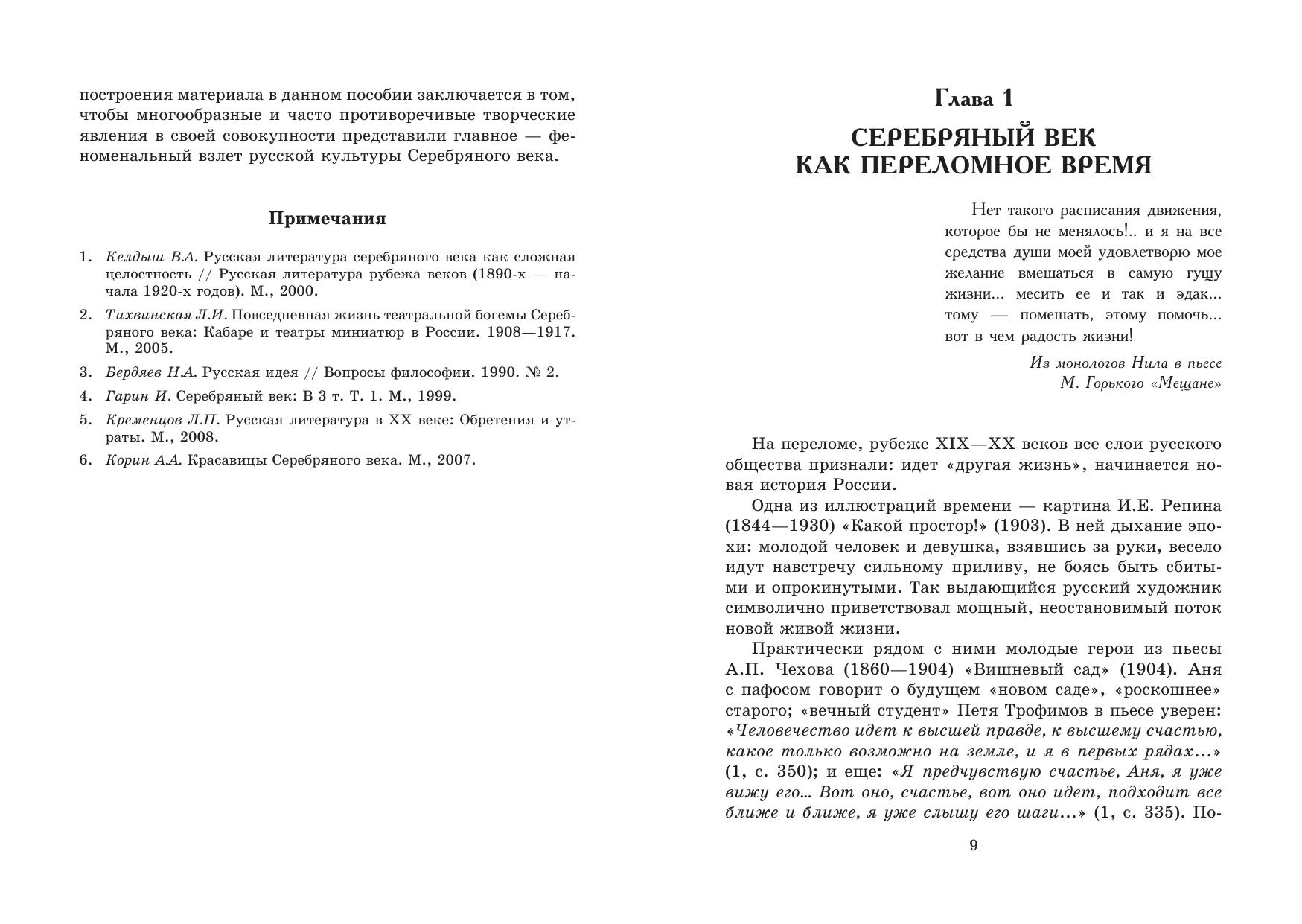 построения материала в данном пособии заключается в том, чтобы многообразные и часто противоречивые творческие явления в своей совокупности представили главное — феноменальный взлет русской культуры Серебряного века.

Примечания

1. Келдыш В.А. Русская литература серебряного века как сложная целостность // Русская литература рубежа веков (1890-х — начала 1920-х годов). М., 2000.

2. Тихвинская Л.И. Повседневная жизнь театральной богемы Серебряного века: Кабаре и театры миниатюр в России. 1908—1917. М., 2005.

3. Бердяев Н.А. Русская идея // Вопросы философии. 1990. № 2.

4. Гарин И. Серебряный век: В 3 т. Т. 1. М., 1999.

5. Кременцов Л.П. Русская литература в XX веке: Обретения и утраты. М., 2008.

6. Корин А.А. Красавицы Серебряного века. М., 2007.

Глава 1

СЕРЕБРЯНЫЙ ВЕК
КАК ПЕРЕЛОМНОЕ ВРЕМЯ

Нет такого расписания движения, которое бы не менялось!.. и я на все средства души моей удовлетворю мое желание вмешаться в самую гущу жизни... месить ее и так и эдак... тому — помешать, этому помочь... вот в чем радость жизни!

Из монологов Нила в пьесе
М. Горького «Мещане»

На переломе, рубеже XIX—XX веков все слои русского общества признали: идет «другая жизнь», начинается новая история России.

Одна из иллюстраций времени — картина И.Е. Репина (1844—1930) «Какой простор!» (1903). В ней дыхание эпохи: молодой человек и девушка, взявшись за руки, весело идут навстречу сильному приливу, не боясь быть сбитыми и опрокинутыми. Так выдающийся русский художник символично приветствовал мощный, неостановимый поток новой живой жизни.

Практически рядом с ними молодые герои из пьесы А.П. Чехова (1860—1904) «Вишневый сад» (1904). Аня с пафосом говорит о будущем «новом саде», «роскошнее» старого; «вечный студент» Петя Трофимов в пьесе уверен: «Человечество идет к высшей правде, к высшему счастью, какое только возможно на земле, и я в первых рядах...» (1, с. 350); и еще: «Я предчувствую счастье, Аня, я уже вижу его... Вот оно, счастье, вот оно идет, подходит все ближе и ближе, я уже слышу его шаги...» (1, с. 335). По-

9